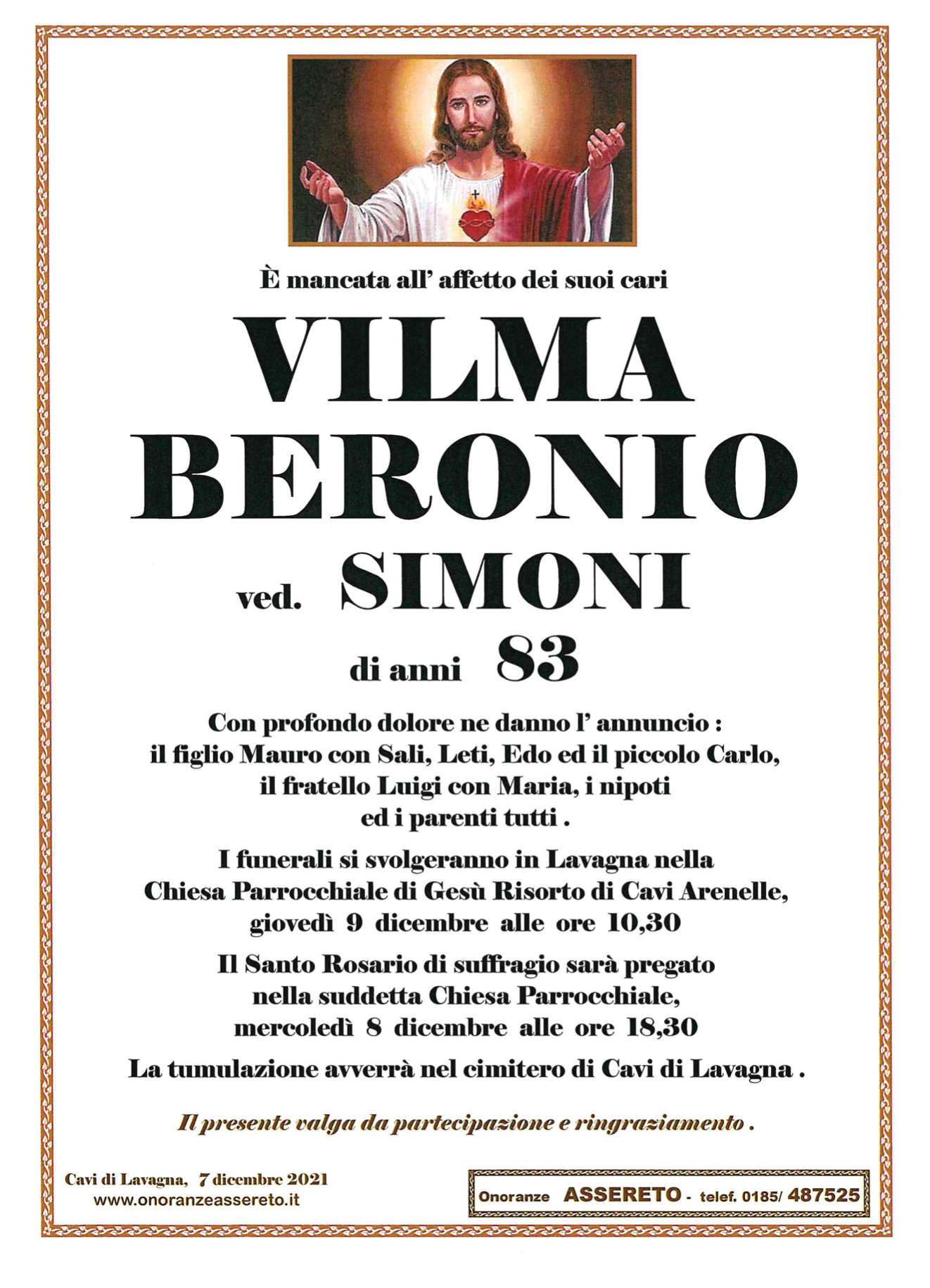 È mancata all' affetto dei suoi cari

VILMA
BERONIO
ved. SIMONI
di anni 83

Con profondo dolore ne danno l' annuncio :
il figlio Mauro con Sali, Leti, Edo ed il piccolo Carlo,
il fratello Luigi con Maria, i nipoti
ed i parenti tutti .

I funerali si svolgeranno in Lavagna nella
Chiesa Parrocchiale di Gesù Risorto di Cavi Arenelle,
giovedì 9 dicembre alle ore 10,30

Il Santo Rosario di suffragio sarà pregato
nella suddetta Chiesa Parrocchiale,
mercoledì 8 dicembre alle ore 18,30

La tumulazione avverrà nel cimitero di Cavi di Lavagna .

Il presente valga da partecipazione e ringraziamento .

Cavi di Lavagna, 7 dicembre 2021
www.onoranzeassereto.it

Onoranze ASSERETO - telef. 0185/ 487525